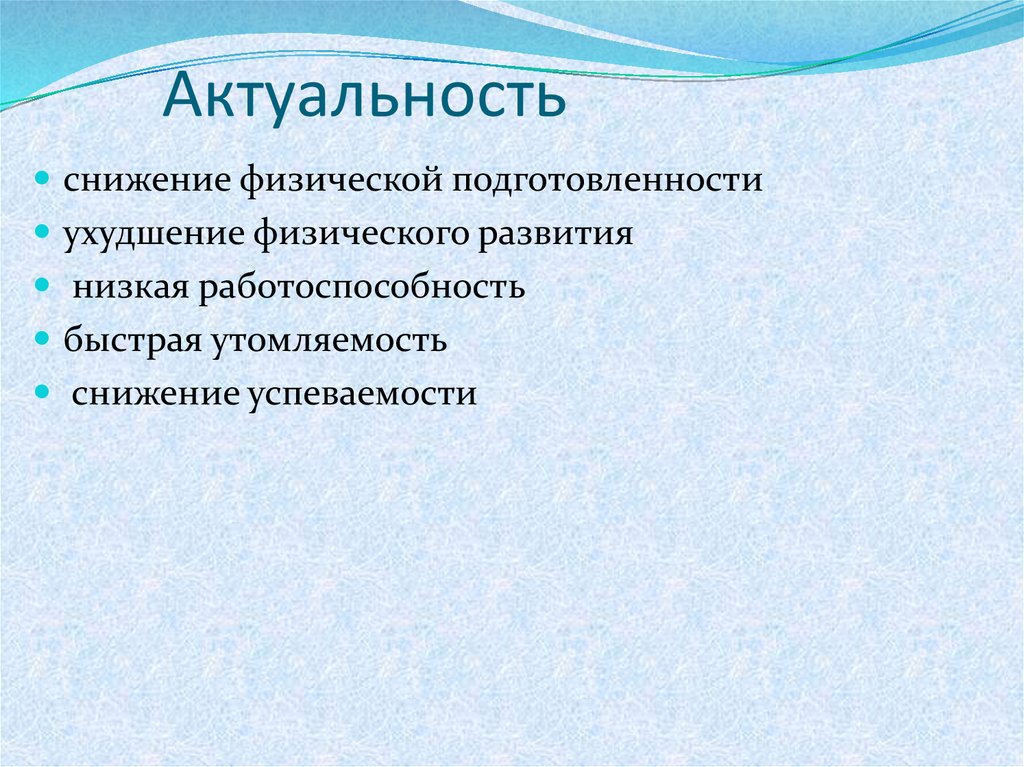 Актуальность

- снижение физической подготовленности
- ухудшение физического развития
- низкая работоспособность
- быстрая утомляемость
- снижение успеваемости